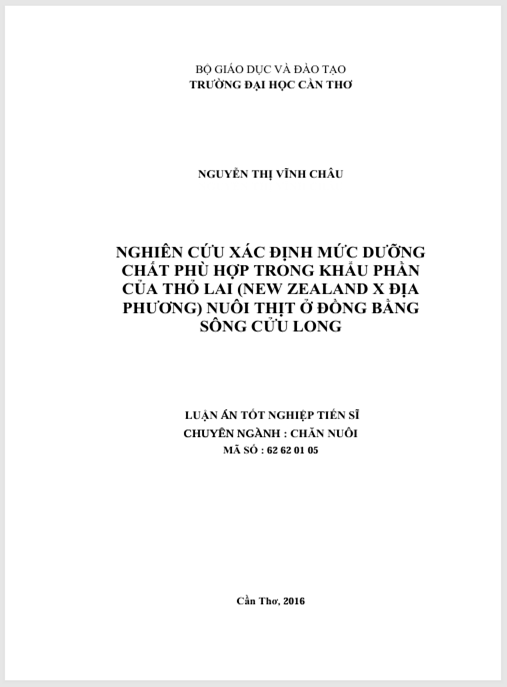 BỘ GIÁO DỤC VÀ ĐÀO TẠO
TRƯỜNG ĐẠI HỌC CẦN THƠ

NGUYỄN THỊ VĨNH CHÂU

NGHIÊN CỨU XÁC ĐỊNH MỨC DƯỠNG CHẤT PHÙ HỢP TRONG KHẨU PHẦN CỦA THỎ LAI (NEW ZEALAND X ĐỊA PHƯƠNG) NUÔI THỊT Ở ĐỒNG BẰNG SÔNG CỬU LONG

LUẬN ÁN TỐT NGHIỆP TIẾN SĨ
CHUYÊN NGÀNH : CHĂN NUÔI
MÃ SỐ : 62 62 01 05

Cần Thơ, 2016